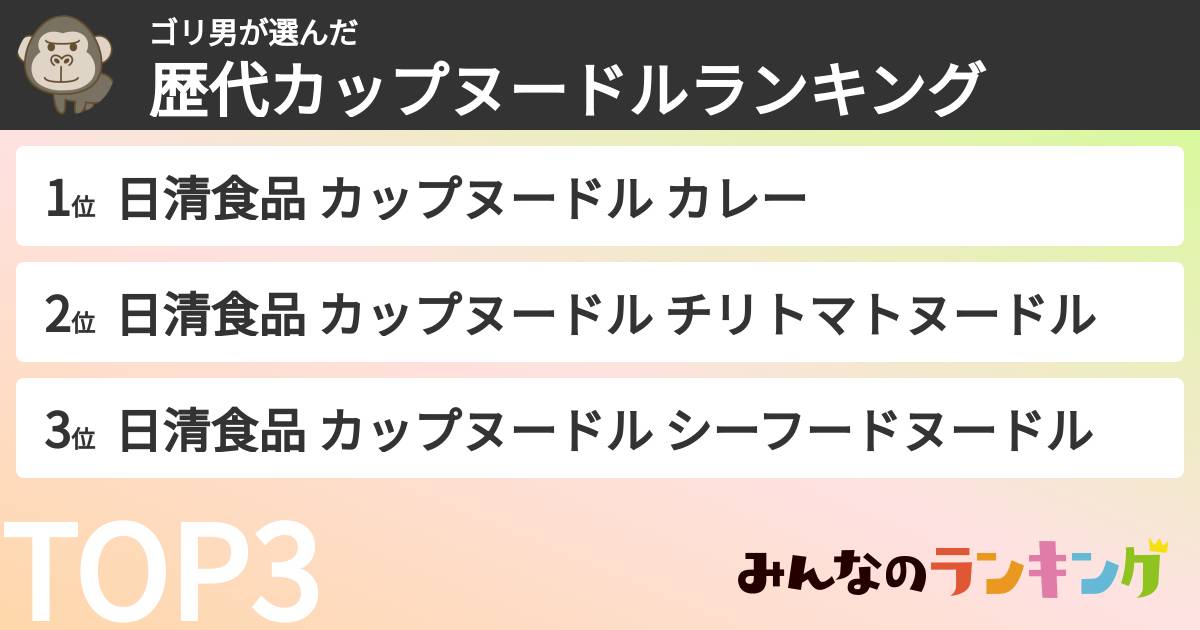 ゴリ男が選んだ
歴代カップヌードルランキング

1位 日清食品 カップヌードル カレー

2位 日清食品 カップヌードル チリトマトヌードル

3位 日清食品 カップヌードル シーフードヌードル

TOP3

みんなのランキング